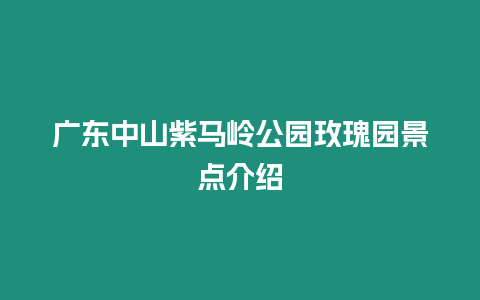 广东中山紫马岭公园玫瑰园景点介绍